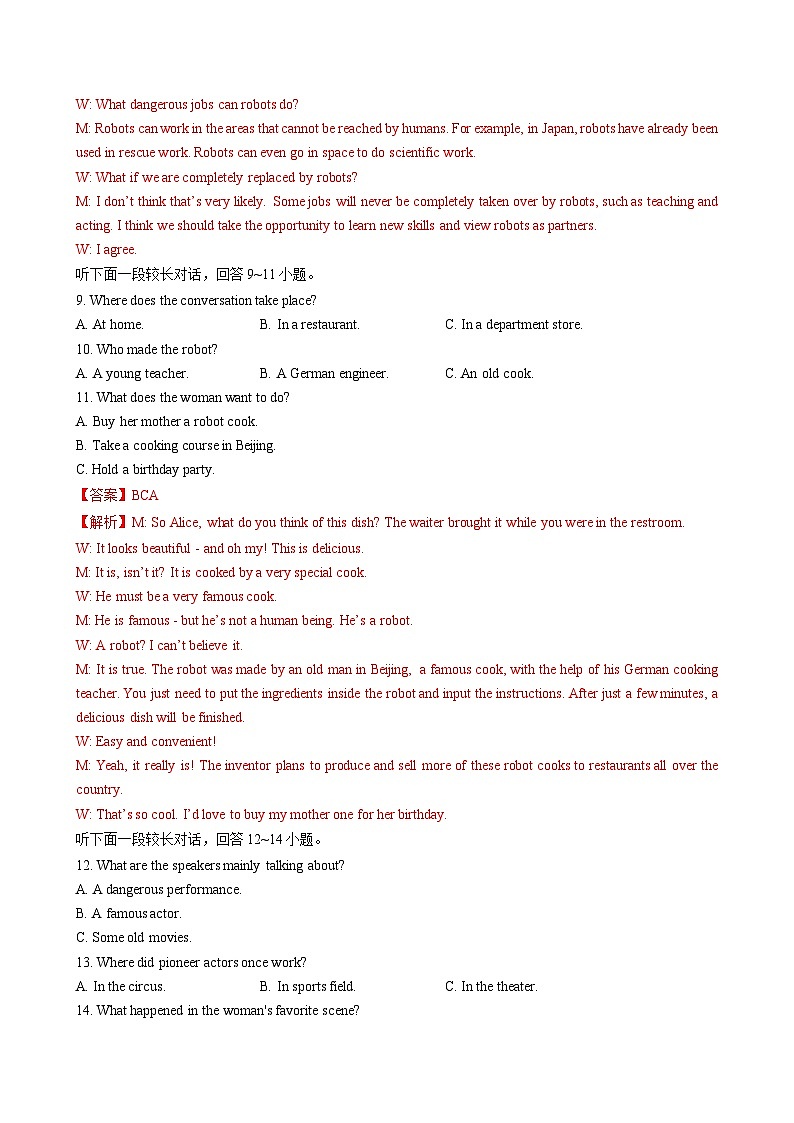 W: What dangerous jobs can robots do?
M: Robots can work in the areas that cannot be reached by humans. For example, in Japan, robots have already been used in rescue work. Robots can even go in space to do scientific work.
W: What if we are completely replaced by robots?
M: I don't think that's very likely. Some jobs will never be completely taken over by robots, such as teaching and acting. I think we should take the opportunity to learn new skills and view robots as partners.
W: I agree.
听下面一段较长对话，回答 9~11 小题。
9. Where does the conversation take place?
A. At home.
B. In a restaurant.
C. In a department store.
10. Who made the robot?
A. A young teacher.
B. A German engineer.
C. An old cook.
11. What does the woman want to do?
A. Buy her mother a robot cook.
B. Take a cooking course in Beijing.
C. Hold a birthday party.
【答案】BCA
【解析】M: So Alice, what do you think of this dish? The waiter brought it while you were in the restroom.
W: It looks beautiful - and oh my! This is delicious.
M: It is, isn't it? It is cooked by a very special cook.
W: He must be a very famous cook.
M: He is famous - but he's not a human being. He's a robot.
W: A robot? I can't believe it.
M: It is true. The robot was made by an old man in Beijing, a famous cook, with the help of his German cooking teacher. You just need to put the ingredients inside the robot and input the instructions. After just a few minutes, a delicious dish will be finished.
W: Easy and convenient!
M: Yeah, it really is! The inventor plans to produce and sell more of these robot cooks to restaurants all over the country.
W: That's so cool. I'd love to buy my mother one for her birthday.
听下面一段较长对话，回答 12~14 小题。
12. What are the speakers mainly talking about?
A. A dangerous performance.
B. A famous actor.
C. Some old movies.
13. Where did pioneer actors once work?
A. In the circus.
B. In sports field.
C. In the theater.
14. What happened in the woman's favorite scene?